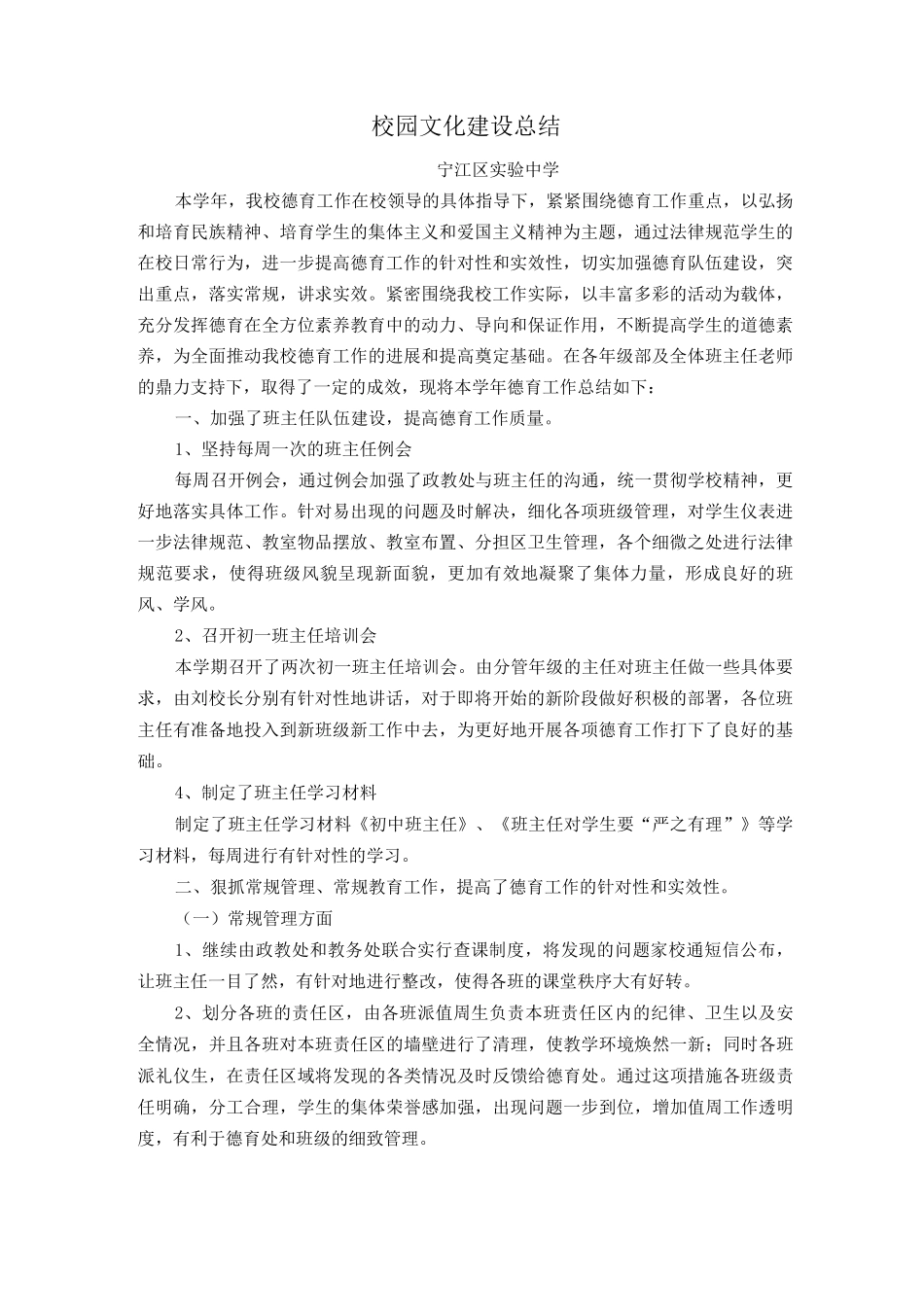 校园文化建设总结

宁江区实验中学

本学年，我校德育工作在校领导的具体指导下，紧紧围绕德育工作重点，以弘扬和培育民族精神、培育学生的集体主义和爱国主义精神为主题，通过法律规范学生的在校日常行为，进一步提高德育工作的针对性和实效性，切实加强德育队伍建设，突出重点，落实常规，讲求实效。紧密围绕我校工作实际，以丰富多彩的活动为载体，充分发挥德育在全方位素养教育中的动力、导向和保证作用，不断提高学生的道德素养，为全面推动我校德育工作的进展和提高奠定基础。在各年级部及全体班主任老师的鼎力支持下，取得了一定的成效，现将本学年德育工作总结如下：

一、加强了班主任队伍建设，提高德育工作质量。

1、坚持每周一次的班主任例会

每周召开例会，通过例会加强了政教处与班主任的沟通，统一贯彻学校精神，更好地落实具体工作。针对易出现的问题及时解决，细化各项班级管理，对学生仪表进一步法律规范、教室物品摆放、教室布置、分担区卫生管理，各个细微之处进行法律规范要求，使得班级风貌呈现新面貌，更加有效地凝聚了集体力量，形成良好的班风、学风。

2、召开初一班主任培训会

本学期召开了两次初一班主任培训会。由分管年级的主任对班主任做一些具体要求，由刘校长分别有针对性地讲话，对于即将开始的新阶段做好积极的部署，各位班主任有准备地投入到新班级新工作中去，为更好地开展各项德育工作打下了良好的基础。

4、制定了班主任学习材料

制定了班主任学习材料《初中班主任》、《班主任对学生要“严之有理”》等学习材料，每周进行有针对性的学习。

二、狠抓常规管理、常规教育工作，提高了德育工作的针对性和实效性。

（一）常规管理方面

1、继续由政教处和教务处联合实行查课制度，将发现的问题家校通短信公布，让班主任一目了然，有针对地进行整改，使得各班的课堂秩序大有好转。

2、划分各班的责任区，由各班派值周生负责本班责任区内的纪律、卫生以及安全情况，并且各班对本班责任区的墙壁进行了清理，使教学环境焕然一新；同时各班派礼仪生，在责任区域将发现的各类情况及时反馈给德育处。通过这项措施各班级责任明确，分工合理，学生的集体荣誉感加强，出现问题一步到位，增加值周工作透明度，有利于德育处和班级的细致管理。